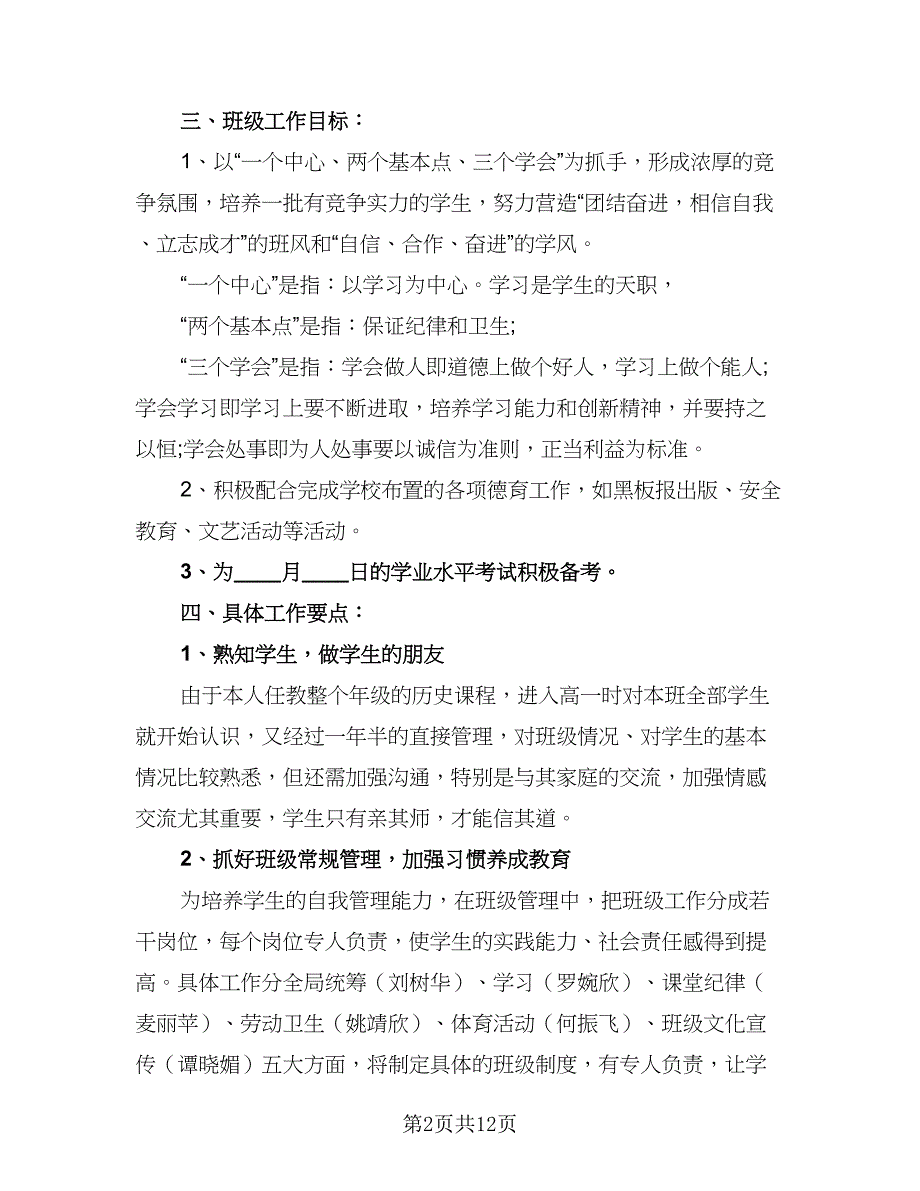 三、班级工作目标：

1、以“一个中心、两个基本点、三个学会”为抓手，形成浓厚的竞争氛围，培养一批有竞争实力的学生，努力营造“团结奋进，相信自我、立志成才”的班风和“自信、合作、奋进”的学风。

“一个中心”是指：以学习为中心。学习是学生的天职，

“两个基本点”是指：保证纪律和卫生;

“三个学会”是指：学会做人即道德上做个好人，学习上做个能人;学会学习即学习上要不断进取，培养学习能力和创新精神，并要持之以恒;学会处事即为人处事要以诚信为准则，正当利益为标准。

2、积极配合完成学校布置的各项德育工作，如黑板报出版、安全教育、文艺活动等活动。

3、为____月____日的学业水平考试积极备考。

四、具体工作要点：

1、熟知学生，做学生的朋友

由于本人任教整个年级的历史课程，进入高一时对本班全部学生就开始认识，又经过一年半的直接管理，对班级情况、对学生的基本情况比较熟悉，但还需加强沟通，特别是与其家庭的交流，加强情感交流尤其重要，学生只有亲其师，才能信其道。

2、抓好班级常规管理，加强习惯养成教育

为培养学生的自我管理能力，在班级管理中，把班级工作分成若干岗位，每个岗位专人负责，使学生的实践能力、社会责任感得到提高。具体工作分全局统筹（刘树华）、学习（罗婉欣）、课堂纪律（麦丽苹）、劳动卫生（姚靖欣）、体育活动（何振飞）、班级文化宣传（谭晓媚）五大方面，将制定具体的班级制度，有专人负责，让学

第2页共12页